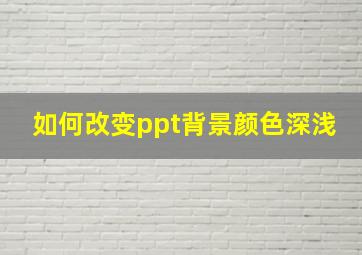 如何改变ppt背景颜色深浅